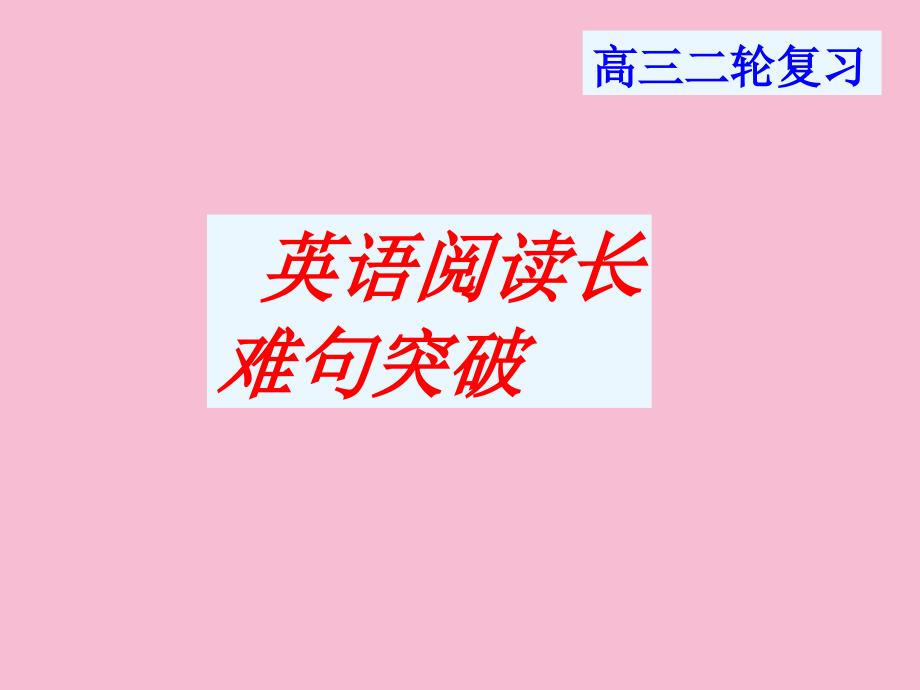 高三二轮复习

英语阅读长难句突破